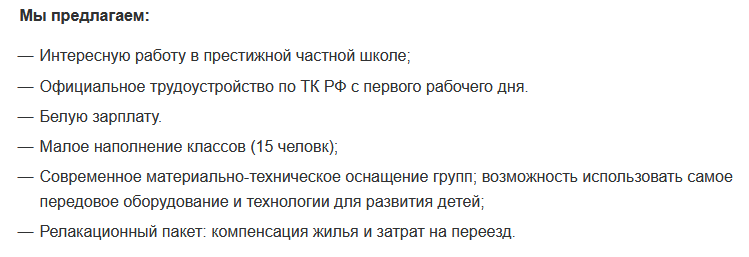 Мы предлагаем:

— Интересную работу в престижной частной школе;

— Официальное трудоустройство по ТК РФ с первого рабочего дня.

— Белую зарплату.

— Малое наполнение классов (15 человк);

— Современное материально-техническое оснащение групп; возможность использовать самое передовое оборудование и технологии для развития детей;

— Релакационный пакет: компенсация жилья и затрат на переезд.